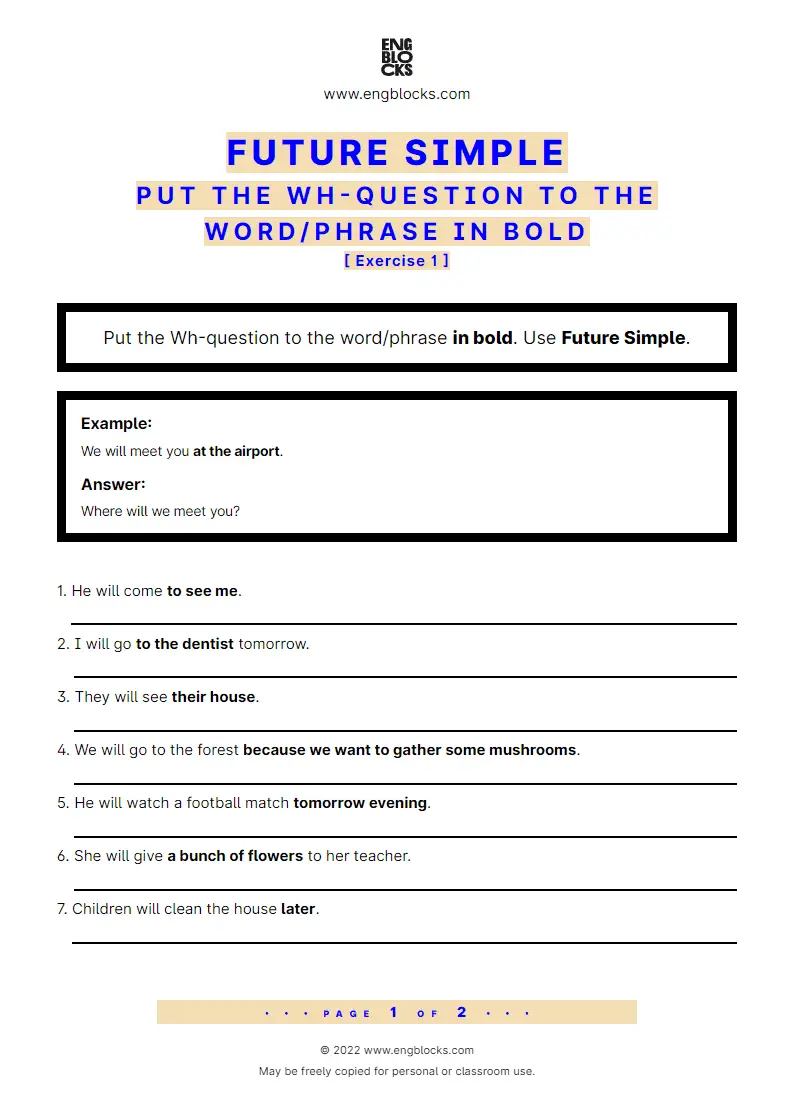 ENG
BLO
CKS

www.engblocks.com

FUTURE SIMPLE

PUT THE WH-QUESTION TO THE WORD/PHRASE IN BOLD

[ Exercise 1 ]

Put the Wh-question to the word/phrase in bold. Use Future Simple.

Example:

We will meet you at the airport.

Answer:

Where will we meet you?

1. He will come to see me.

2. I will go to the dentist tomorrow.

3. They will see their house.

4. We will go to the forest because we want to gather some mushrooms.

5. He will watch a football match tomorrow evening.

6. She will give a bunch of flowers to her teacher.

7. Children will clean the house later.

• • • PAGE 1 OF 2 • • •

© 2022 www.engblocks.com

May be freely copied for personal or classroom use.